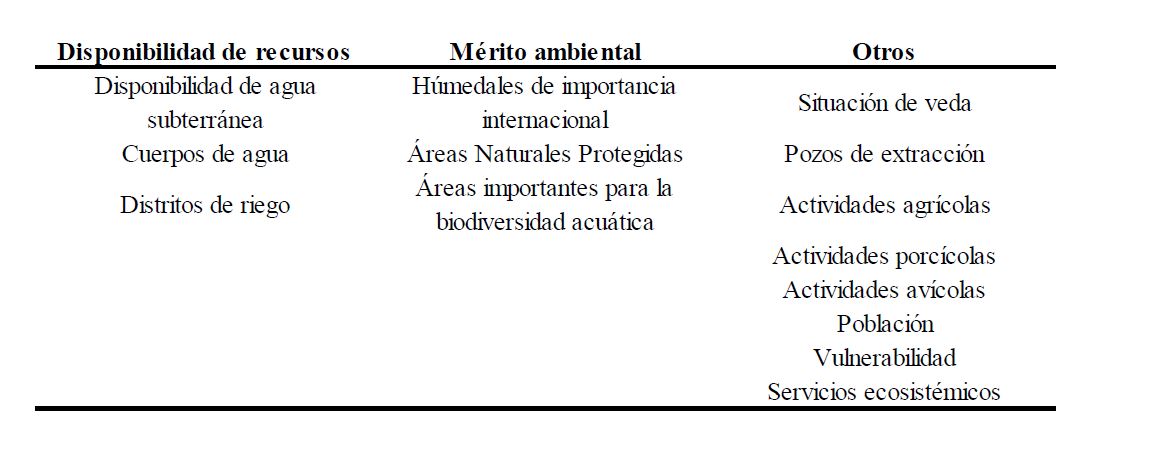 | Disponibilidad de recursos | Mérito ambiental | Otros |
|---|---|---|
| Disponibilidad de agua subterránea | Húmedales de importancia internacional | Situación de veda |
| Cuerpos de agua | Áreas Naturales Protegidas | Pozos de extracción |
| Distritos de riego | Áreas importantes para la biodiversidad acuática | Actividades agrícolas |
| | | Actividades porcícolas |
| | | Actividades avícolas |
| | | Población |
| | | Vulnerabilidad |
| | | Servicios ecosistémicos |